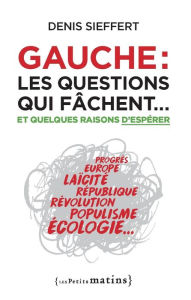 DENIS SIEFFERT

GAUCHE :
LES QUESTIONS QUI FÂCHENT...
ET QUELQUES RAISONS D'ESPÉRER

PROGRÈS
EUROPE
LAÏCITÉ
RÉPUBLIQUE
RÉVOLUTION
POPULISME
ÉCOLOGIE...

{les Petits matins}